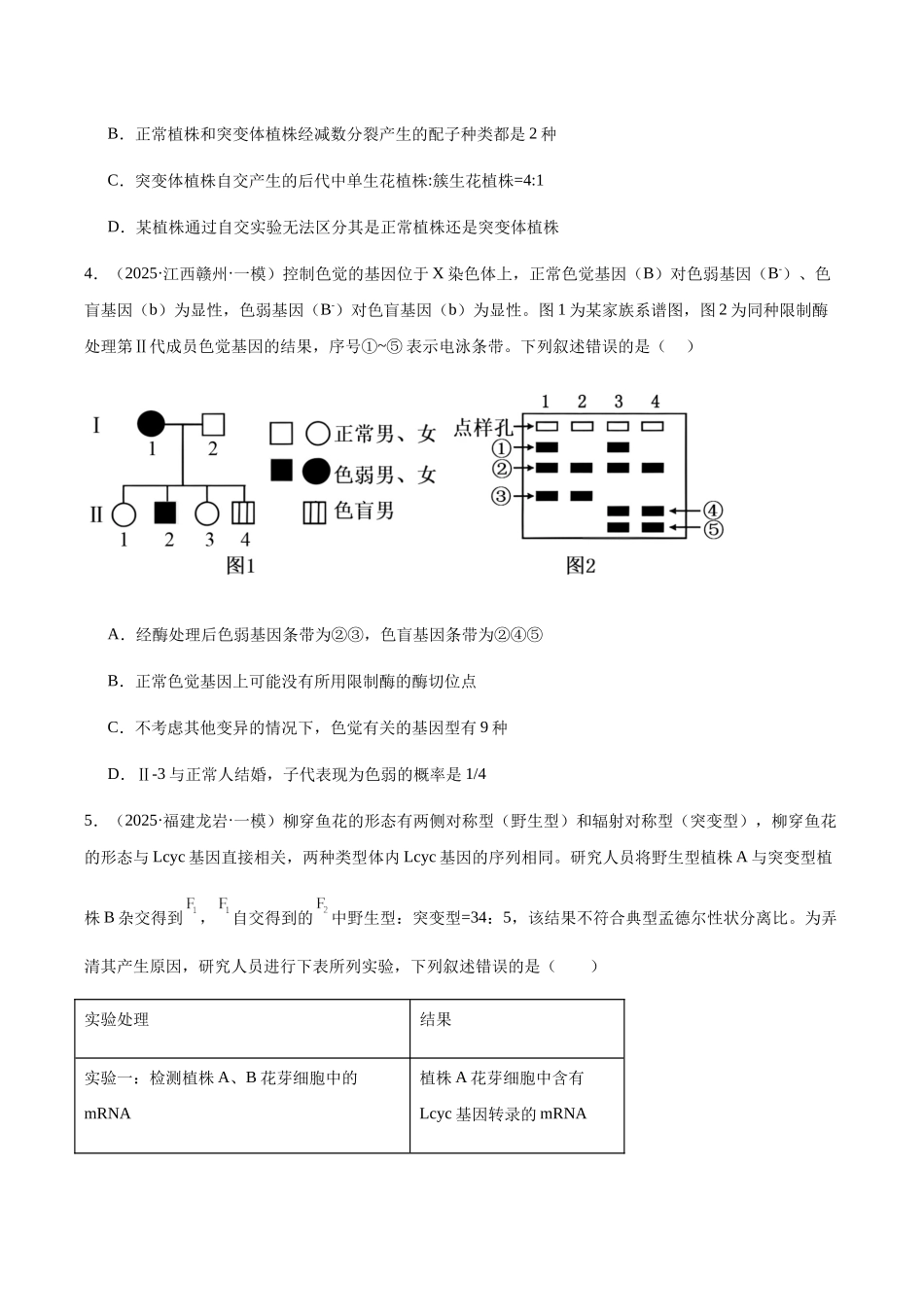 B．正常植株和突变体植株经减数分裂产生的配子种类都是2种

C．突变体植株自交产生的后代中单生花植株:簇生花植株=4:1

D．某植株通过自交实验无法区分其是正常植株还是突变体植株

4．（2025·江西赣州·一模）控制色觉的基因位于X染色体上，正常色觉基因（B）对色弱基因（$B^-$）、色盲基因（b）为显性，色弱基因（$B^-$）对色盲基因（b）为显性。图1为某家族系谱图，图2为同种限制酶处理第Ⅱ代成员色觉基因的结果，序号①~⑤表示电泳条带。下列叙述错误的是（　）

I
1 2
II
1 2 3 4
正常男、女
色弱男、女
色盲男
图1

1 2 3 4
点样孔
①
②
③
④
⑤
图2

A．经酶处理后色弱基因条带为②③，色盲基因条带为②④⑤

B．正常色觉基因上可能没有所用限制酶的酶切位点

C．不考虑其他变异的情况下，色觉有关的基因型有9种

D．Ⅱ-3与正常人结婚，子代表现为色弱的概率是1/4

5．（2025·福建龙岩·一模）柳穿鱼花的形态有两侧对称型（野生型）和辐射对称型（突变型），柳穿鱼花的形态与Lcyc基因直接相关，两种类型体内Lcyc基因的序列相同。研究人员将野生型植株A与突变型植株B杂交得到$F_1$，$F_1$自交得到的$F_2$中野生型：突变型=34：5，该结果不符合典型孟德尔性状分离比。为弄清其产生原因，研究人员进行下表所列实验，下列叙述错误的是（　　）

| 实验处理 | 结果 |
|---|---|
| 实验一：检测植株A、B花芽细胞中的mRNA | 植株A花芽细胞中含有Lcyc基因转录的mRNA |